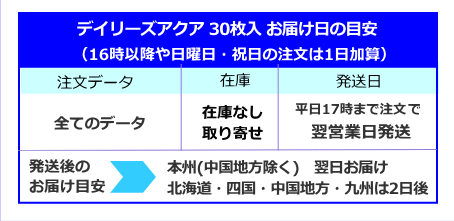 デイリーズアクア 30枚入 お届け日の目安
（16時以降や日曜日・祝日の注文は1日加算）

| 注文データ | 在庫 | 発送日 |
|---|---|---|
| 全てのデータ | 在庫なし 取り寄せ | 平日17時まで注文で 翌営業日発送 |

発送後の
お届け目安

本州(中国地方除く)　翌日お届け
北海道・四国・中国地方・九州は2日後